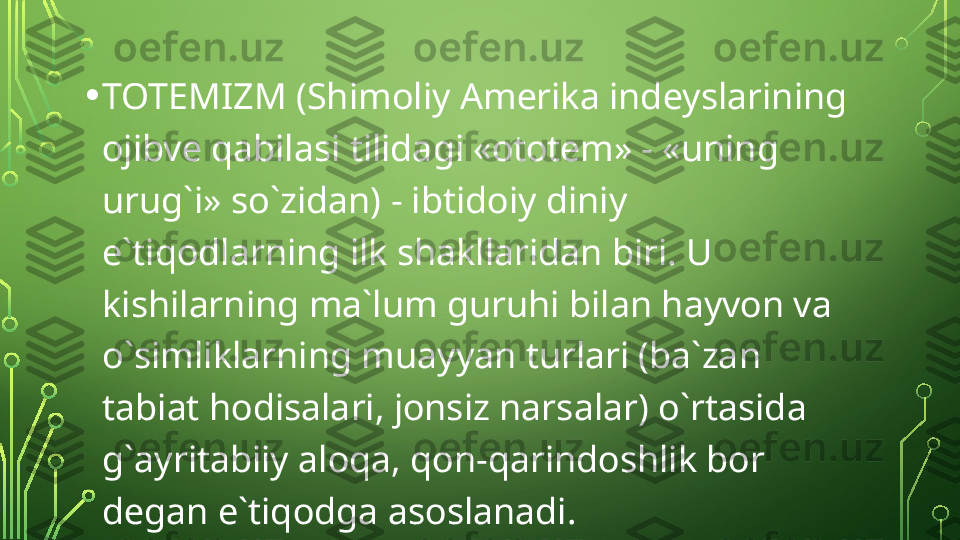 oefen.uz oefen.uz oefen.uz

• TOTEMIZM (Shimoliy Amerika indeyslarining ojibve qabilasi tilidagi «ototem» - «uning urug`i» so`zidan) - ibtidoiy diniy e`tiqodlarning ilk shakllaridan biri. U kishilarning ma`lum guruhi bilan hayvon va o`simliklarning muayyan turlari (ba`zan tabiat hodisalari, jonsiz narsalar) o`rtasida g`ayritabiiy aloqa, qon-qarindoshlik bor degan e`tiqodga asoslanadi.